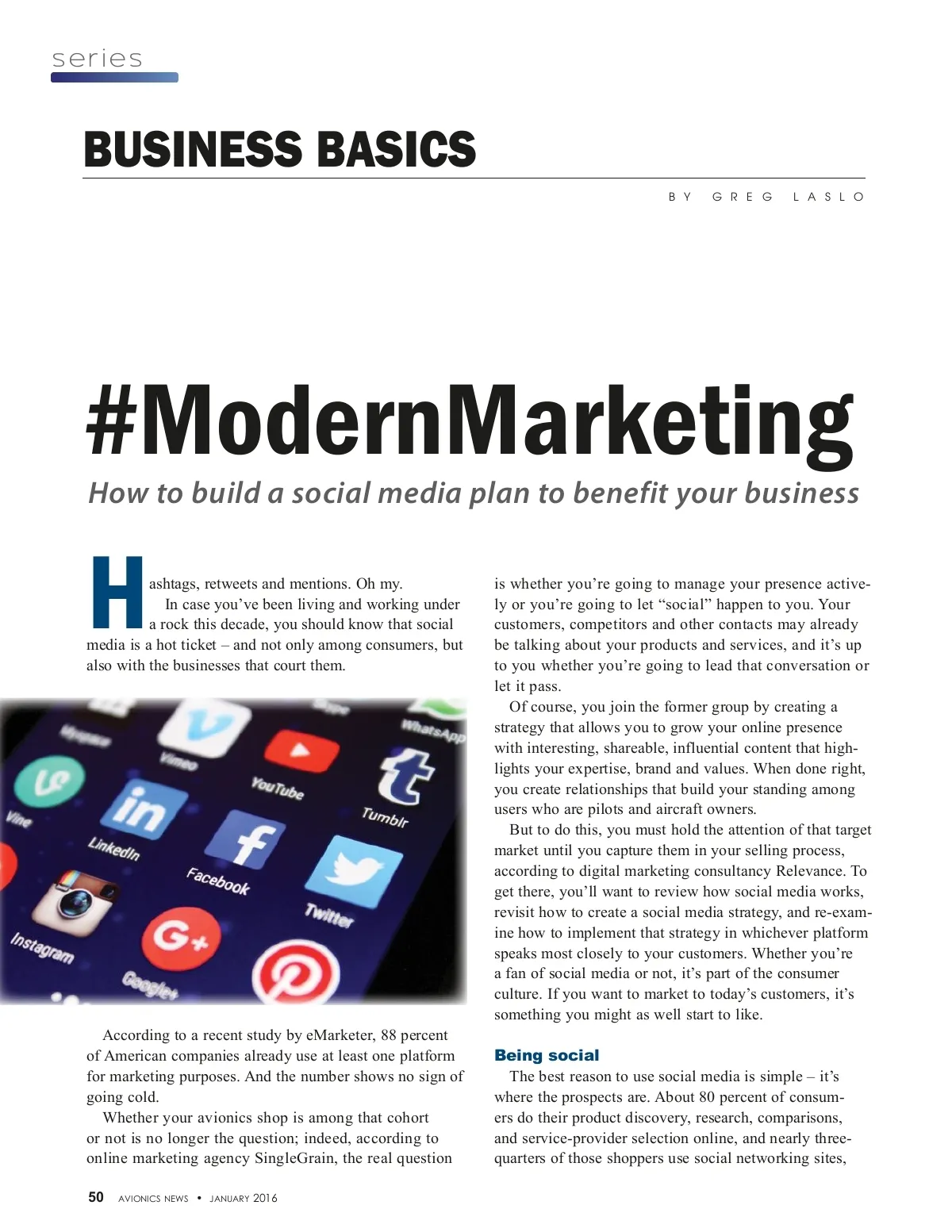 series

BUSINESS BASICS

BY GREG LASLO

#ModernMarketing

How to build a social media plan to benefit your business

Hashtags, retweets and mentions. Oh my.

In case you've been living and working under a rock this decade, you should know that social media is a hot ticket – and not only among consumers, but also with the businesses that court them.

Myspace Vimeo WhatsApp Vine YouTube Tumblr LinkedIn Facebook Twitter Instagram Google+

According to a recent study by eMarketer, 88 percent of American companies already use at least one platform for marketing purposes. And the number shows no sign of going cold.

Whether your avionics shop is among that cohort or not is no longer the question; indeed, according to online marketing agency SingleGrain, the real question is whether you're going to manage your presence actively or you're going to let "social" happen to you. Your customers, competitors and other contacts may already be talking about your products and services, and it's up to you whether you're going to lead that conversation or let it pass.

Of course, you join the former group by creating a strategy that allows you to grow your online presence with interesting, shareable, influential content that highlights your expertise, brand and values. When done right, you create relationships that build your standing among users who are pilots and aircraft owners.

But to do this, you must hold the attention of that target market until you capture them in your selling process, according to digital marketing consultancy Relevance. To get there, you'll want to review how social media works, revisit how to create a social media strategy, and re-examine how to implement that strategy in whichever platform speaks most closely to your customers. Whether you're a fan of social media or not, it's part of the consumer culture. If you want to market to today's customers, it's something you might as well start to like.

Being social

The best reason to use social media is simple – it's where the prospects are. About 80 percent of consumers do their product discovery, research, comparisons, and service-provider selection online, and nearly three-quarters of those shoppers use social networking sites,

50 AVIONICS NEWS • JANUARY 2016